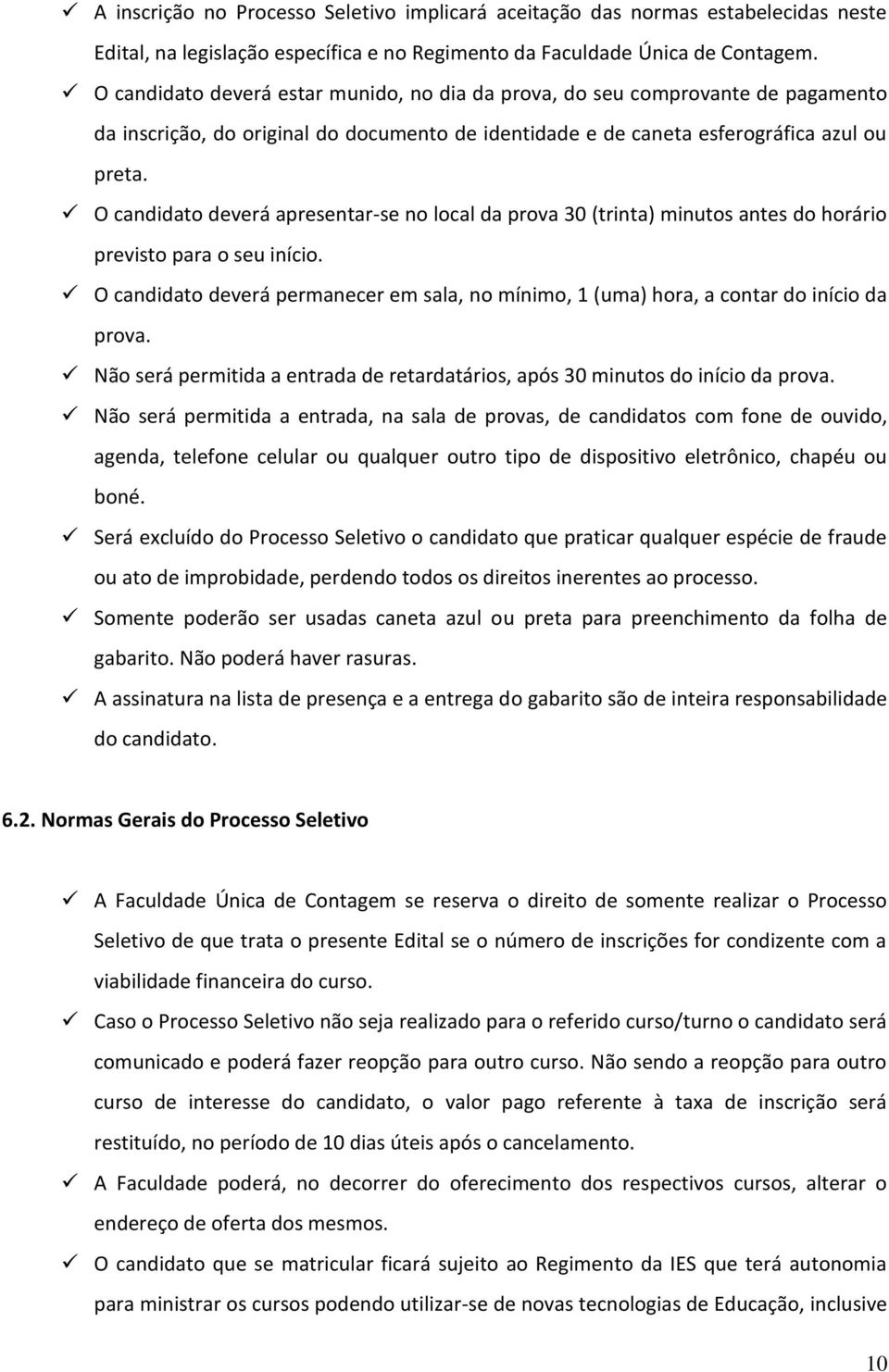 ✓ A inscrição no Processo Seletivo implicará aceitação das normas estabelecidas neste Edital, na legislação específica e no Regimento da Faculdade Única de Contagem.

✓ O candidato deverá estar munido, no dia da prova, do seu comprovante de pagamento da inscrição, do original do documento de identidade e de caneta esferográfica azul ou preta.

✓ O candidato deverá apresentar-se no local da prova 30 (trinta) minutos antes do horário previsto para o seu início.

✓ O candidato deverá permanecer em sala, no mínimo, 1 (uma) hora, a contar do início da prova.

✓ Não será permitida a entrada de retardatários, após 30 minutos do início da prova.

✓ Não será permitida a entrada, na sala de provas, de candidatos com fone de ouvido, agenda, telefone celular ou qualquer outro tipo de dispositivo eletrônico, chapéu ou boné.

✓ Será excluído do Processo Seletivo o candidato que praticar qualquer espécie de fraude ou ato de improbidade, perdendo todos os direitos inerentes ao processo.

✓ Somente poderão ser usadas caneta azul ou preta para preenchimento da folha de gabarito. Não poderá haver rasuras.

✓ A assinatura na lista de presença e a entrega do gabarito são de inteira responsabilidade do candidato.

6.2. Normas Gerais do Processo Seletivo

✓ A Faculdade Única de Contagem se reserva o direito de somente realizar o Processo Seletivo de que trata o presente Edital se o número de inscrições for condizente com a viabilidade financeira do curso.

✓ Caso o Processo Seletivo não seja realizado para o referido curso/turno o candidato será comunicado e poderá fazer reopção para outro curso. Não sendo a reopção para outro curso de interesse do candidato, o valor pago referente à taxa de inscrição será restituído, no período de 10 dias úteis após o cancelamento.

✓ A Faculdade poderá, no decorrer do oferecimento dos respectivos cursos, alterar o endereço de oferta dos mesmos.

✓ O candidato que se matricular ficará sujeito ao Regimento da IES que terá autonomia para ministrar os cursos podendo utilizar-se de novas tecnologias de Educação, inclusive

10